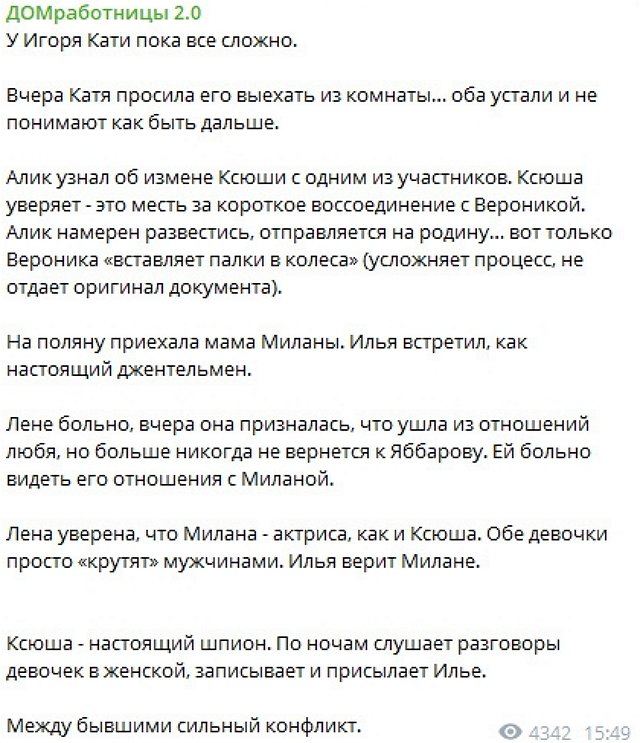 ДОМработницы 2.0
У Игоря Кати пока все сложно.

Вчера Катя просила его выехать из комнаты... оба устали и не понимают как быть дальше.

Алик узнал об измене Ксюши с одним из участников. Ксюша уверяет - это месть за короткое воссоединение с Вероникой. Алик намерен развестись, отправляется на родину... вот только Вероника «вставляет палки в колеса» (усложняет процесс, не отдает оригинал документа).

На поляну приехала мама Миланы. Илья встретил, как настоящий джентельмен.

Лене больно, вчера она призналась, что ушла из отношений любя, но больше никогда не вернется к Яббарову. Ей больно видеть его отношения с Миланой.

Лена уверена, что Милана - актриса, как и Ксюша. Обе девочки просто «крутят» мужчинами. Илья верит Милане.

Ксюша - настоящий шпион. По ночам слушает разговоры девочек в женской, записывает и присылает Илье.

Между бывшими сильный конфликт.

4342 15:49